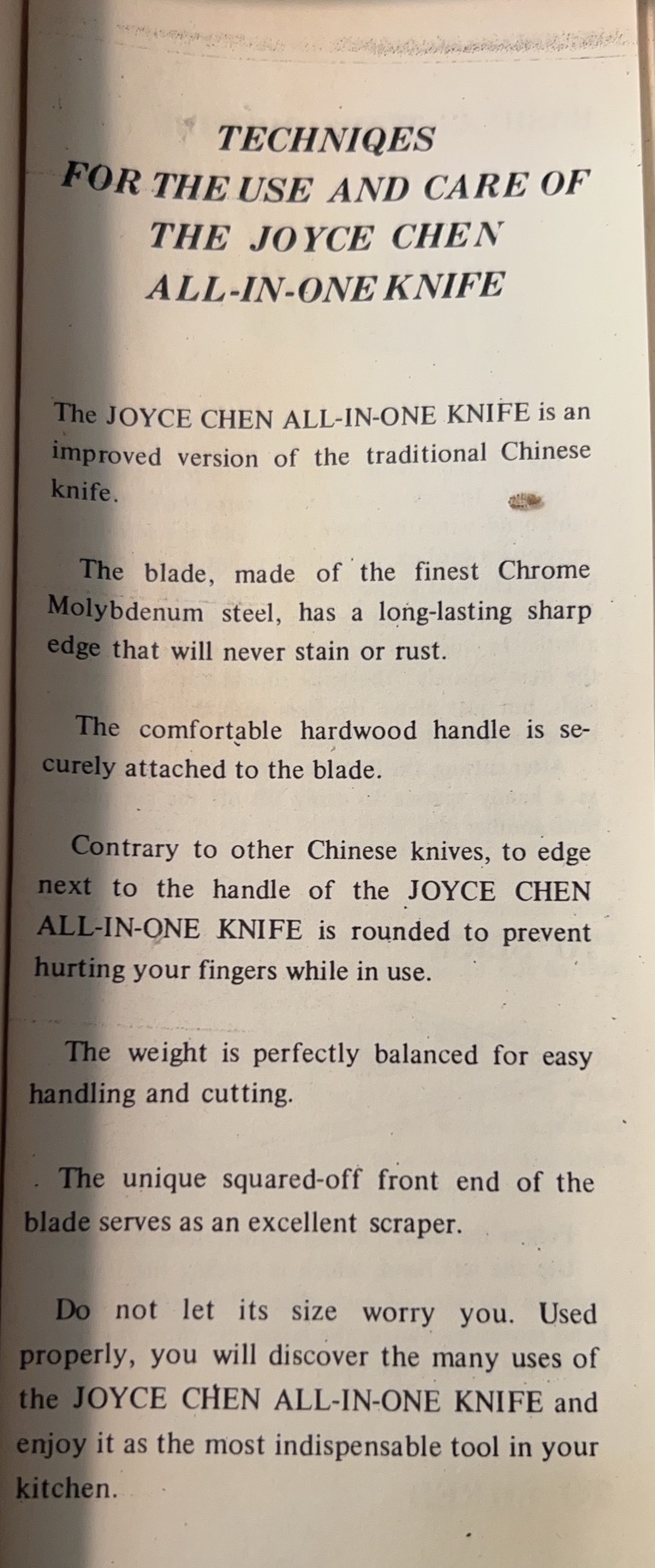 TECHNIQES
FOR THE USE AND CARE OF
THE JOYCE CHEN
ALL-IN-ONE KNIFE

The JOYCE CHEN ALL-IN-ONE KNIFE is an improved version of the traditional Chinese knife.

The blade, made of the finest Chrome Molybdenum steel, has a long-lasting sharp edge that will never stain or rust.

The comfortable hardwood handle is securely attached to the blade.

Contrary to other Chinese knives, to edge next to the handle of the JOYCE CHEN ALL-IN-ONE KNIFE is rounded to prevent hurting your fingers while in use.

The weight is perfectly balanced for easy handling and cutting.

The unique squared-off front end of the blade serves as an excellent scraper.

Do not let its size worry you. Used properly, you will discover the many uses of the JOYCE CHEN ALL-IN-ONE KNIFE and enjoy it as the most indispensable tool in your kitchen.